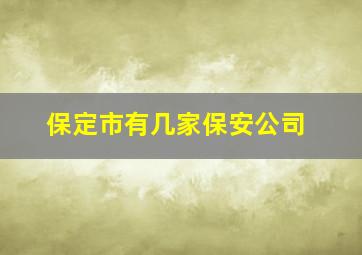 保定市有几家保安公司